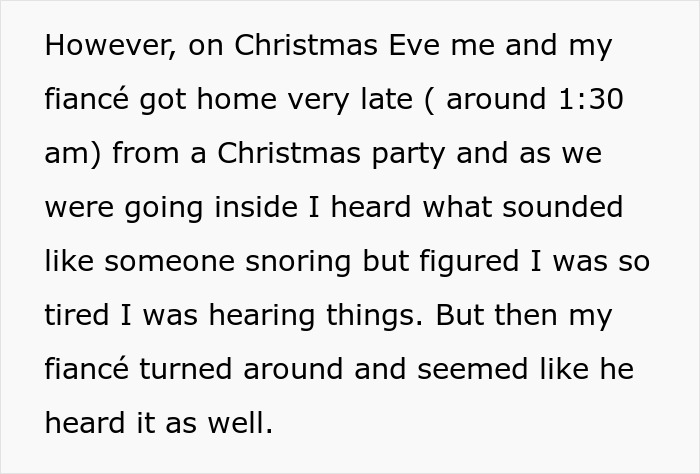 However, on Christmas Eve me and my fiancé got home very late ( around 1:30 am) from a Christmas party and as we were going inside I heard what sounded like someone snoring but figured I was so tired I was hearing things. But then my fiancé turned around and seemed like he heard it as well.